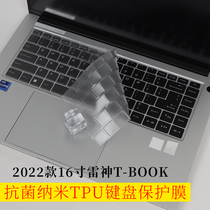 2022款16寸雷神T-BOOK
抗菌纳米TPU键盘保护膜